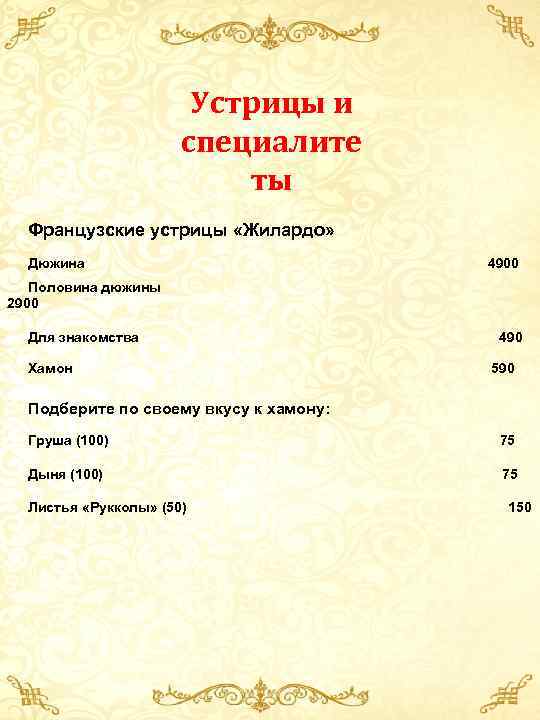 Устрицы и специалите ты

Французские устрицы «Жилардо»

Дюжина 4900

Половина дюжины 2900

Для знакомства 490

Хамон 590

Подберите по своему вкусу к хамону:

Груша (100) 75

Дыня (100) 75

Листья «Рукколы» (50) 150